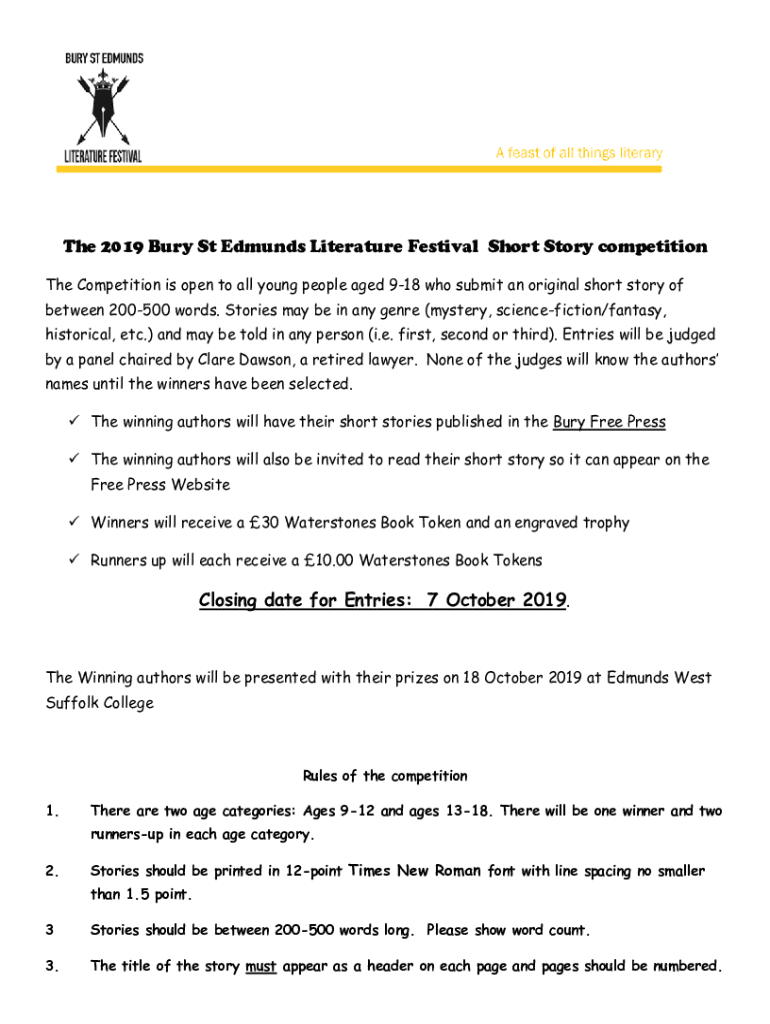 BURY ST EDMUNDS

LITERATURE FESTIVAL

A feast of all things literary

The 2019 Bury St Edmunds Literature Festival Short Story competition

The Competition is open to all young people aged 9-18 who submit an original short story of between 200-500 words. Stories may be in any genre (mystery, science-fiction/fantasy, historical, etc.) and may be told in any person (i.e. first, second or third). Entries will be judged by a panel chaired by Clare Dawson, a retired lawyer. None of the judges will know the authors' names until the winners have been selected.

✓ The winning authors will have their short stories published in the Bury Free Press

✓ The winning authors will also be invited to read their short story so it can appear on the Free Press Website

✓ Winners will receive a £30 Waterstones Book Token and an engraved trophy

✓ Runners up will each receive a £10.00 Waterstones Book Tokens

Closing date for Entries: 7 October 2019.

The Winning authors will be presented with their prizes on 18 October 2019 at Edmunds West Suffolk College

Rules of the competition

1. There are two age categories: Ages 9-12 and ages 13-18. There will be one winner and two runners-up in each age category.

2. Stories should be printed in 12-point Times New Roman font with line spacing no smaller than 1.5 point.

3 Stories should be between 200-500 words long. Please show word count.

3. The title of the story must appear as a header on each page and pages should be numbered.